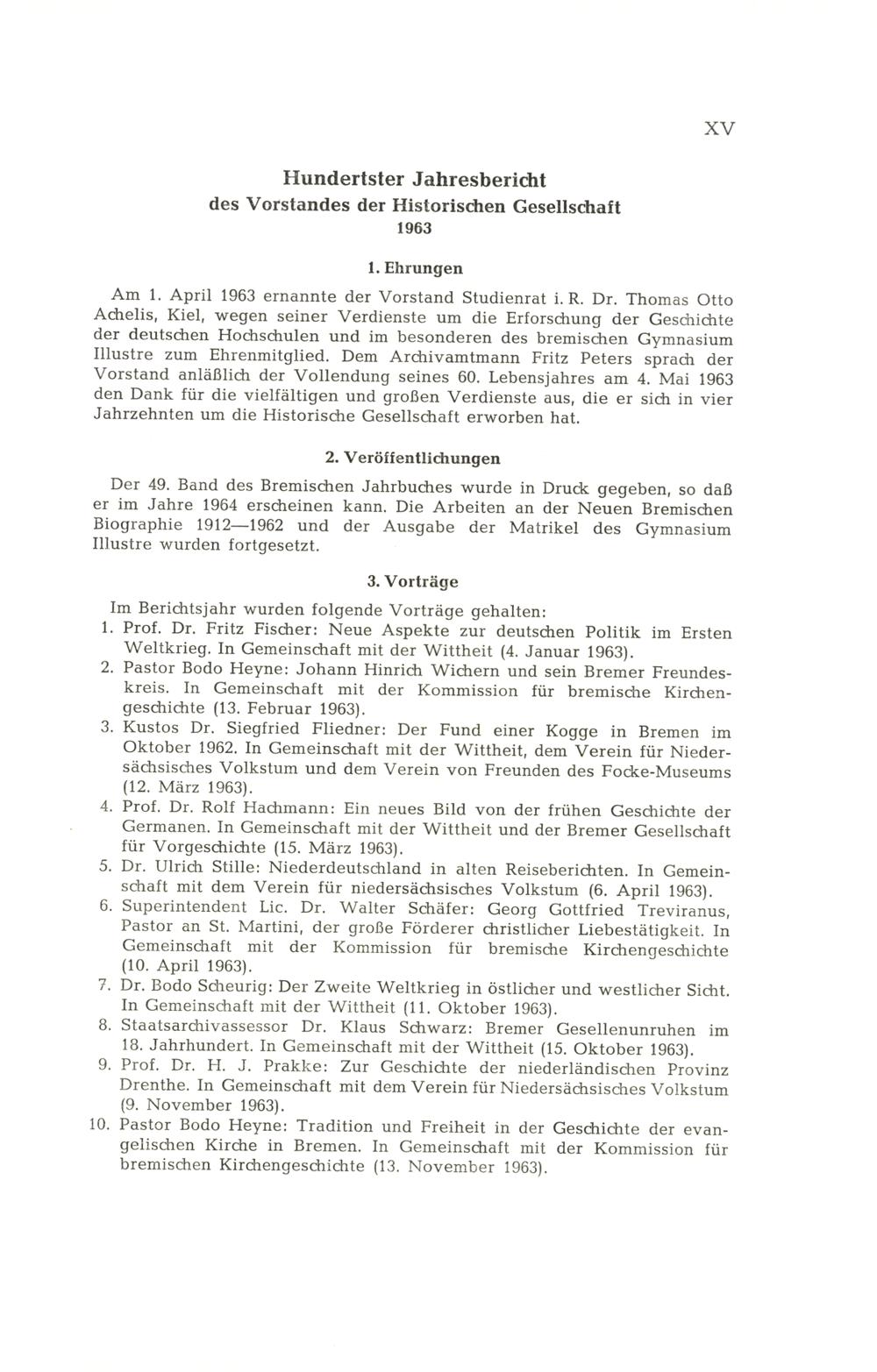 XV

Hundertster Jahresbericht
des Vorstandes der Historischen Gesellschaft
1963

1. Ehrungen

Am 1. April 1963 ernannte der Vorstand Studienrat i. R. Dr. Thomas Otto Achelis, Kiel, wegen seiner Verdienste um die Erforschung der Geschichte der deutschen Hochschulen und im besonderen des bremischen Gymnasium Illustre zum Ehrenmitglied. Dem Archivamtmann Fritz Peters sprach der Vorstand anläßlich der Vollendung seines 60. Lebensjahres am 4. Mai 1963 den Dank für die vielfältigen und großen Verdienste aus, die er sich in vier Jahrzehnten um die Historische Gesellschaft erworben hat.

2. Veröffentlichungen

Der 49. Band des Bremischen Jahrbuches wurde in Druck gegeben, so daß er im Jahre 1964 erscheinen kann. Die Arbeiten an der Neuen Bremischen Biographie 1912—1962 und der Ausgabe der Matrikel des Gymnasium Illustre wurden fortgesetzt.

3. Vorträge

Im Berichtsjahr wurden folgende Vorträge gehalten:
1. Prof. Dr. Fritz Fischer: Neue Aspekte zur deutschen Politik im Ersten Weltkrieg. In Gemeinschaft mit der Wittheit (4. Januar 1963).
2. Pastor Bodo Heyne: Johann Hinrich Wichern und sein Bremer Freundeskreis. In Gemeinschaft mit der Kommission für bremische Kirchengeschichte (13. Februar 1963).
3. Kustos Dr. Siegfried Fliedner: Der Fund einer Kogge in Bremen im Oktober 1962. In Gemeinschaft mit der Wittheit, dem Verein für Niedersächsisches Volkstum und dem Verein von Freunden des Focke-Museums (12. März 1963).
4. Prof. Dr. Rolf Hachmann: Ein neues Bild von der frühen Geschichte der Germanen. In Gemeinschaft mit der Wittheit und der Bremer Gesellschaft für Vorgeschichte (15. März 1963).
5. Dr. Ulrich Stille: Niederdeutschland in alten Reiseberichten. In Gemeinschaft mit dem Verein für niedersächsisches Volkstum (6. April 1963).
6. Superintendent Lic. Dr. Walter Schäfer: Georg Gottfried Treviranus, Pastor an St. Martini, der große Förderer christlicher Liebestätigkeit. In Gemeinschaft mit der Kommission für bremische Kirchengeschichte (10. April 1963).
7. Dr. Bodo Scheurig: Der Zweite Weltkrieg in östlicher und westlicher Sicht. In Gemeinschaft mit der Wittheit (11. Oktober 1963).
8. Staatsarchivassessor Dr. Klaus Schwarz: Bremer Gesellenunruhen im 18. Jahrhundert. In Gemeinschaft mit der Wittheit (15. Oktober 1963).
9. Prof. Dr. H. J. Prakke: Zur Geschichte der niederländischen Provinz Drenthe. In Gemeinschaft mit dem Verein für Niedersächsisches Volkstum (9. November 1963).
10. Pastor Bodo Heyne: Tradition und Freiheit in der Geschichte der evangelischen Kirche in Bremen. In Gemeinschaft mit der Kommission für bremischen Kirchengeschichte (13. November 1963).